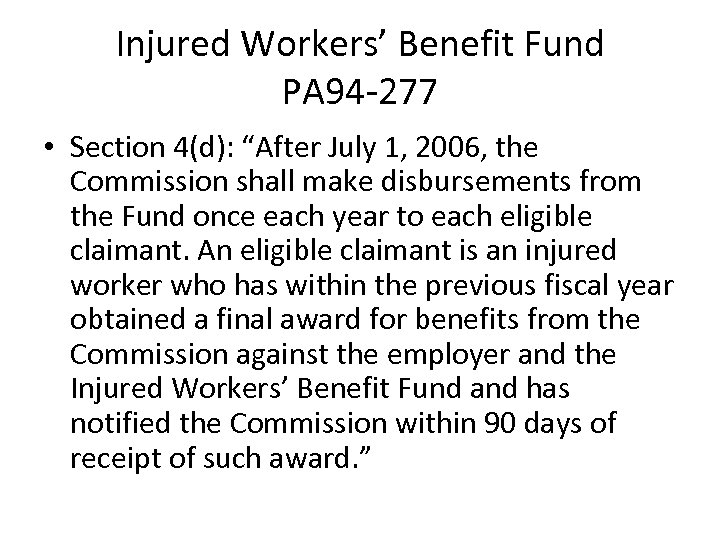 Injured Workers’ Benefit Fund
PA94-277

• Section 4(d): “After July 1, 2006, the Commission shall make disbursements from the Fund once each year to each eligible claimant. An eligible claimant is an injured worker who has within the previous fiscal year obtained a final award for benefits from the Commission against the employer and the Injured Workers’ Benefit Fund and has notified the Commission within 90 days of receipt of such award.”